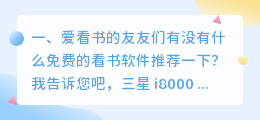 一、爱看书的友友们有没有什么免费的看书软件推荐一下？我告诉您吧，三星 i8000 ...